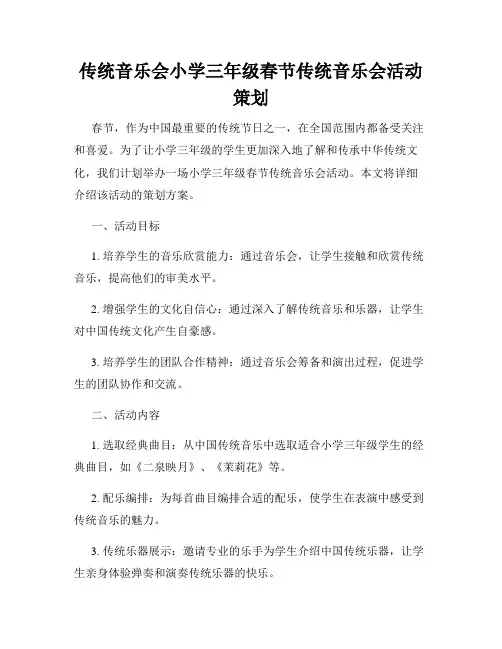 传统音乐会小学三年级春节传统音乐会活动策划

春节，作为中国最重要的传统节日之一，在全国范围内都备受关注和喜爱。为了让小学三年级的学生更加深入地了解和传承中华传统文化，我们计划举办一场小学三年级春节传统音乐会活动。本文将详细介绍该活动的策划方案。

一、活动目标

1. 培养学生的音乐欣赏能力：通过音乐会，让学生接触和欣赏传统音乐，提高他们的审美水平。

2. 增强学生的文化自信心：通过深入了解传统音乐和乐器，让学生对中国传统文化产生自豪感。

3. 培养学生的团队合作精神：通过音乐会筹备和演出过程，促进学生的团队协作和交流。

二、活动内容

1. 选取经典曲目：从中国传统音乐中选取适合小学三年级学生的经典曲目，如《二泉映月》、《茉莉花》等。

2. 配乐编排：为每首曲目编排合适的配乐，使学生在表演中感受到传统音乐的魅力。

3. 传统乐器展示：邀请专业的乐手为学生介绍中国传统乐器，让学生亲身体验弹奏和演奏传统乐器的快乐。